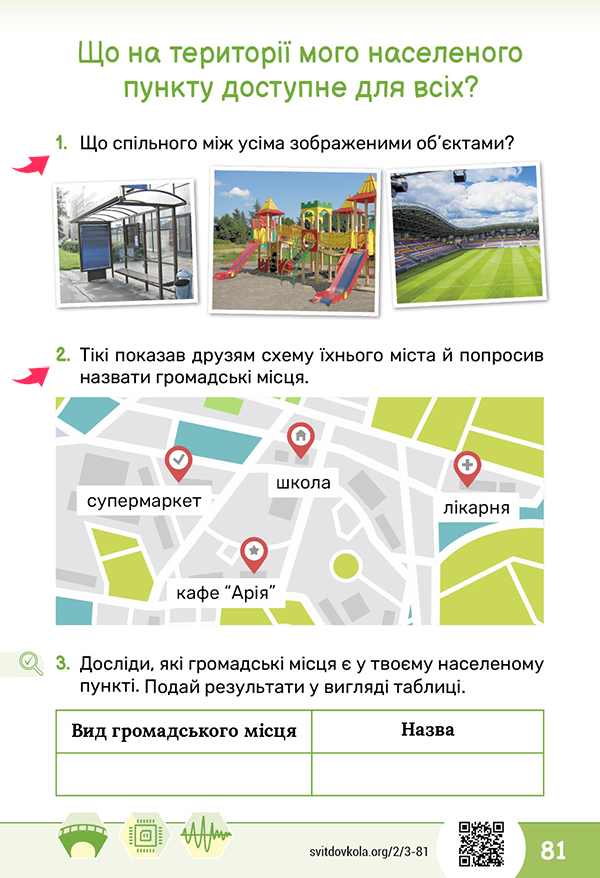 Що на території мого населеного пункту доступне для всіх?

1. Що спільного між усіма зображеними об'єктами?

2. Тікі показав друзям схему їхнього міста й попросив назвати громадські місця.

супермаркет

школа

лікарня

кафе "Арія"

3. Досліди, які громадські місця є у твоєму населеному пункті. Подай результати у вигляді таблиці.

| Вид громадського місця | Назва |
|---|---|
| | |

svitdovkola.org/2/3-81

81